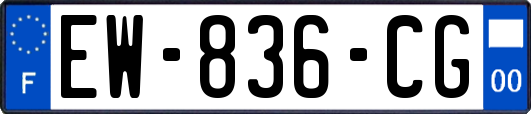 F

EW-836-CG

00